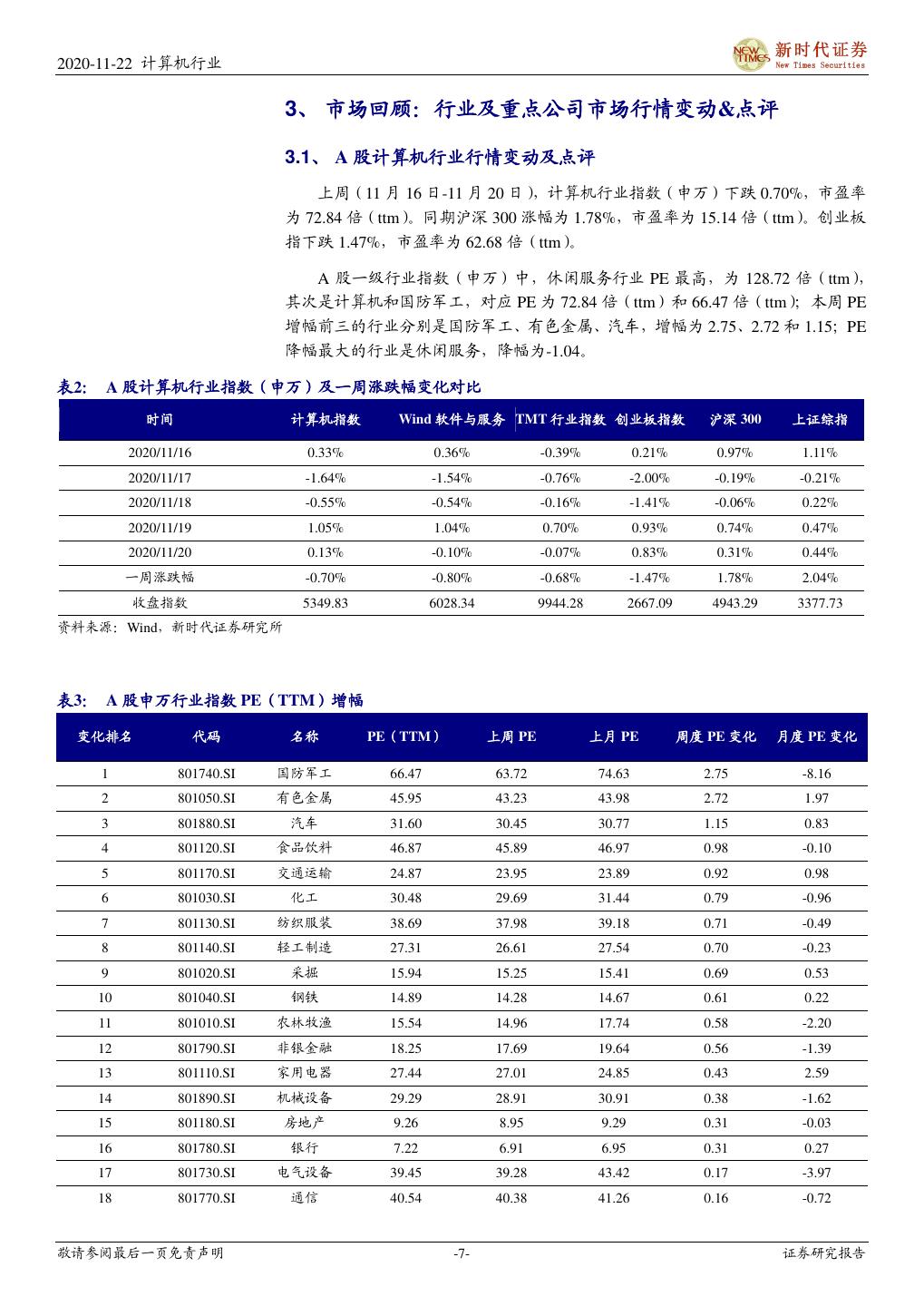 2020-11-22 计算机行业

NEW TIMES 新时代证券 New Times Securities

3、 市场回顾：行业及重点公司市场行情变动&点评

3.1、 A 股计算机行业行情变动及点评

上周（11 月 16 日-11 月 20 日），计算机行业指数（申万）下跌 0.70%，市盈率为 72.84 倍（ttm）。同期沪深 300 涨幅为 1.78%，市盈率为 15.14 倍（ttm）。创业板指下跌 1.47%，市盈率为 62.68 倍（ttm）。

A 股一级行业指数（申万）中，休闲服务行业 PE 最高，为 128.72 倍（ttm），其次是计算机和国防军工，对应 PE 为 72.84 倍（ttm）和 66.47 倍（ttm）；本周 PE 增幅前三的行业分别是国防军工、有色金属、汽车，增幅为 2.75、2.72 和 1.15；PE 降幅最大的行业是休闲服务，降幅为-1.04。

表2: A 股计算机行业指数（申万）及一周涨跌幅变化对比

| 时间 | 计算机指数 | Wind 软件与服务 | TMT 行业指数 | 创业板指数 | 沪深 300 | 上证综指 |
|---|---|---|---|---|---|---|
| 2020/11/16 | 0.33% | 0.36% | -0.39% | 0.21% | 0.97% | 1.11% |
| 2020/11/17 | -1.64% | -1.54% | -0.76% | -2.00% | -0.19% | -0.21% |
| 2020/11/18 | -0.55% | -0.54% | -0.16% | -1.41% | -0.06% | 0.22% |
| 2020/11/19 | 1.05% | 1.04% | 0.70% | 0.93% | 0.74% | 0.47% |
| 2020/11/20 | 0.13% | -0.10% | -0.07% | 0.83% | 0.31% | 0.44% |
| 一周涨跌幅 | -0.70% | -0.80% | -0.68% | -1.47% | 1.78% | 2.04% |
| 收盘指数 | 5349.83 | 6028.34 | 9944.28 | 2667.09 | 4943.29 | 3377.73 |

资料来源：Wind，新时代证券研究所

表3: A 股申万行业指数 PE（TTM）增幅

| 变化排名 | 代码 | 名称 | PE（TTM） | 上周 PE | 上月 PE | 周度 PE 变化 | 月度 PE 变化 |
|---|---|---|---|---|---|---|---|
| 1 | 801740.SI | 国防军工 | 66.47 | 63.72 | 74.63 | 2.75 | -8.16 |
| 2 | 801050.SI | 有色金属 | 45.95 | 43.23 | 43.98 | 2.72 | 1.97 |
| 3 | 801880.SI | 汽车 | 31.60 | 30.45 | 30.77 | 1.15 | 0.83 |
| 4 | 801120.SI | 食品饮料 | 46.87 | 45.89 | 46.97 | 0.98 | -0.10 |
| 5 | 801170.SI | 交通运输 | 24.87 | 23.95 | 23.89 | 0.92 | 0.98 |
| 6 | 801030.SI | 化工 | 30.48 | 29.69 | 31.44 | 0.79 | -0.96 |
| 7 | 801130.SI | 纺织服装 | 38.69 | 37.98 | 39.18 | 0.71 | -0.49 |
| 8 | 801140.SI | 轻工制造 | 27.31 | 26.61 | 27.54 | 0.70 | -0.23 |
| 9 | 801020.SI | 采掘 | 15.94 | 15.25 | 15.41 | 0.69 | 0.53 |
| 10 | 801040.SI | 钢铁 | 14.89 | 14.28 | 14.67 | 0.61 | 0.22 |
| 11 | 801010.SI | 农林牧渔 | 15.54 | 14.96 | 17.74 | 0.58 | -2.20 |
| 12 | 801790.SI | 非银金融 | 18.25 | 17.69 | 19.64 | 0.56 | -1.39 |
| 13 | 801110.SI | 家用电器 | 27.44 | 27.01 | 24.85 | 0.43 | 2.59 |
| 14 | 801890.SI | 机械设备 | 29.29 | 28.91 | 30.91 | 0.38 | -1.62 |
| 15 | 801180.SI | 房地产 | 9.26 | 8.95 | 9.29 | 0.31 | -0.03 |
| 16 | 801780.SI | 银行 | 7.22 | 6.91 | 6.95 | 0.31 | 0.27 |
| 17 | 801730.SI | 电气设备 | 39.45 | 39.28 | 43.42 | 0.17 | -3.97 |
| 18 | 801770.SI | 通信 | 40.54 | 40.38 | 41.26 | 0.16 | -0.72 |

敬请参阅最后一页免责声明 -7- 证券研究报告